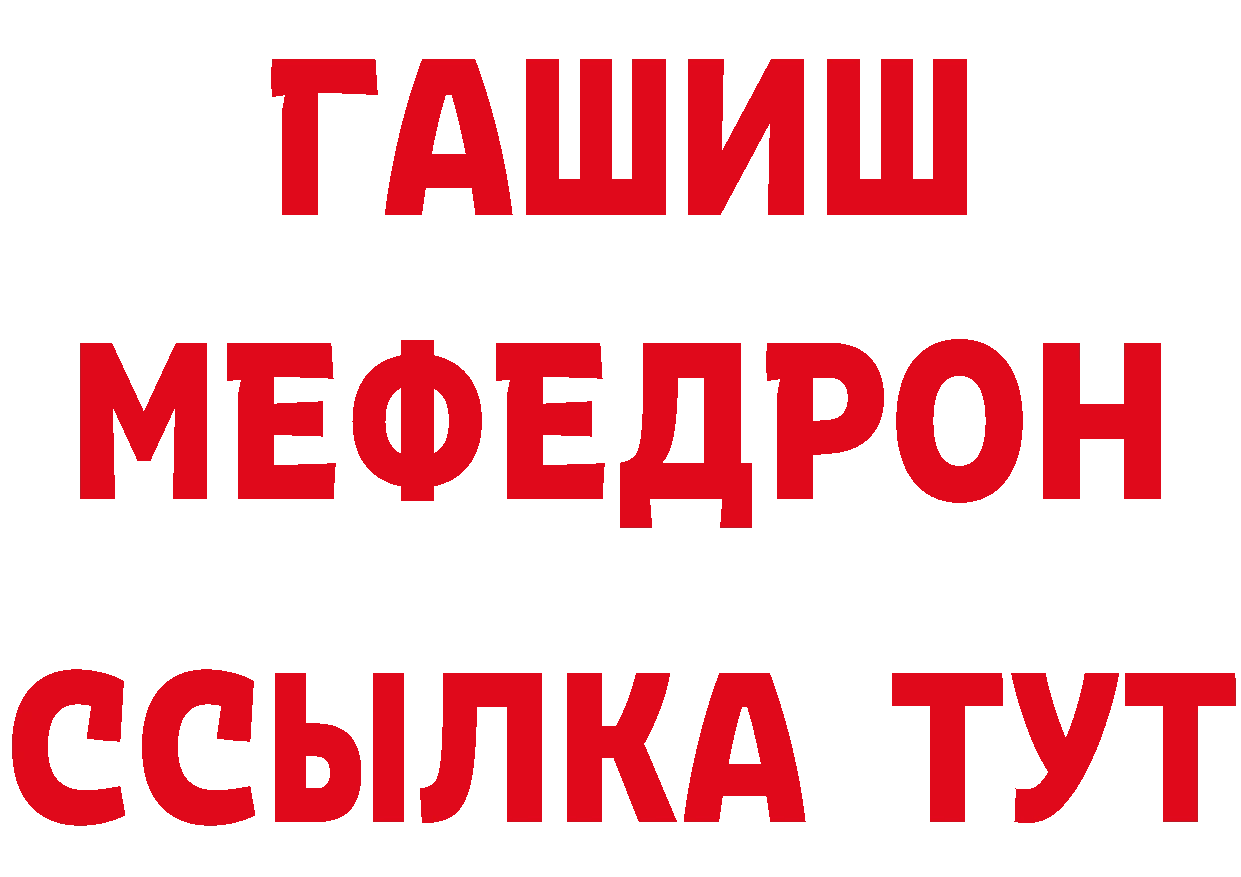 ГАШИШ
МЕФЕДРОН
ССЫЛКА ТУТ